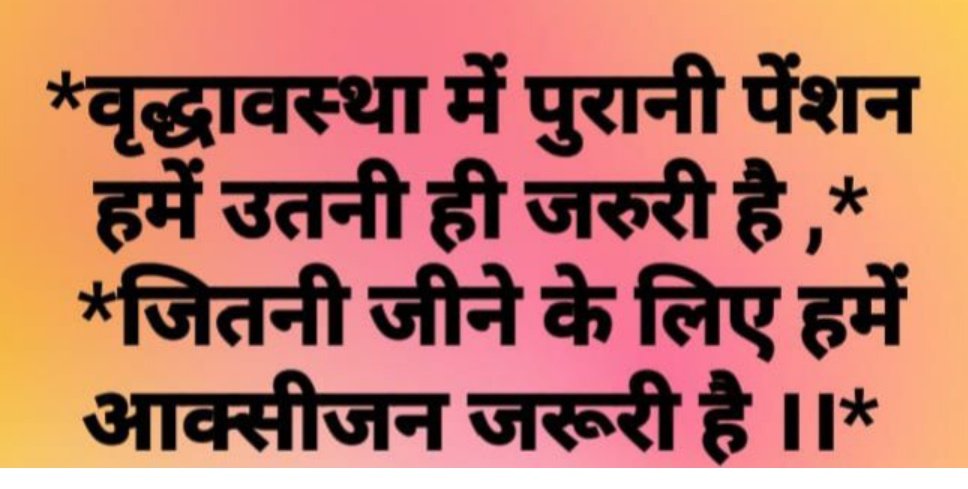 *वृद्धावस्था में पुरानी पेंशन हमें उतनी ही जरुरी है ,*
*जितनी जीने के लिए हमें आक्सीजन जरूरी है ।।*